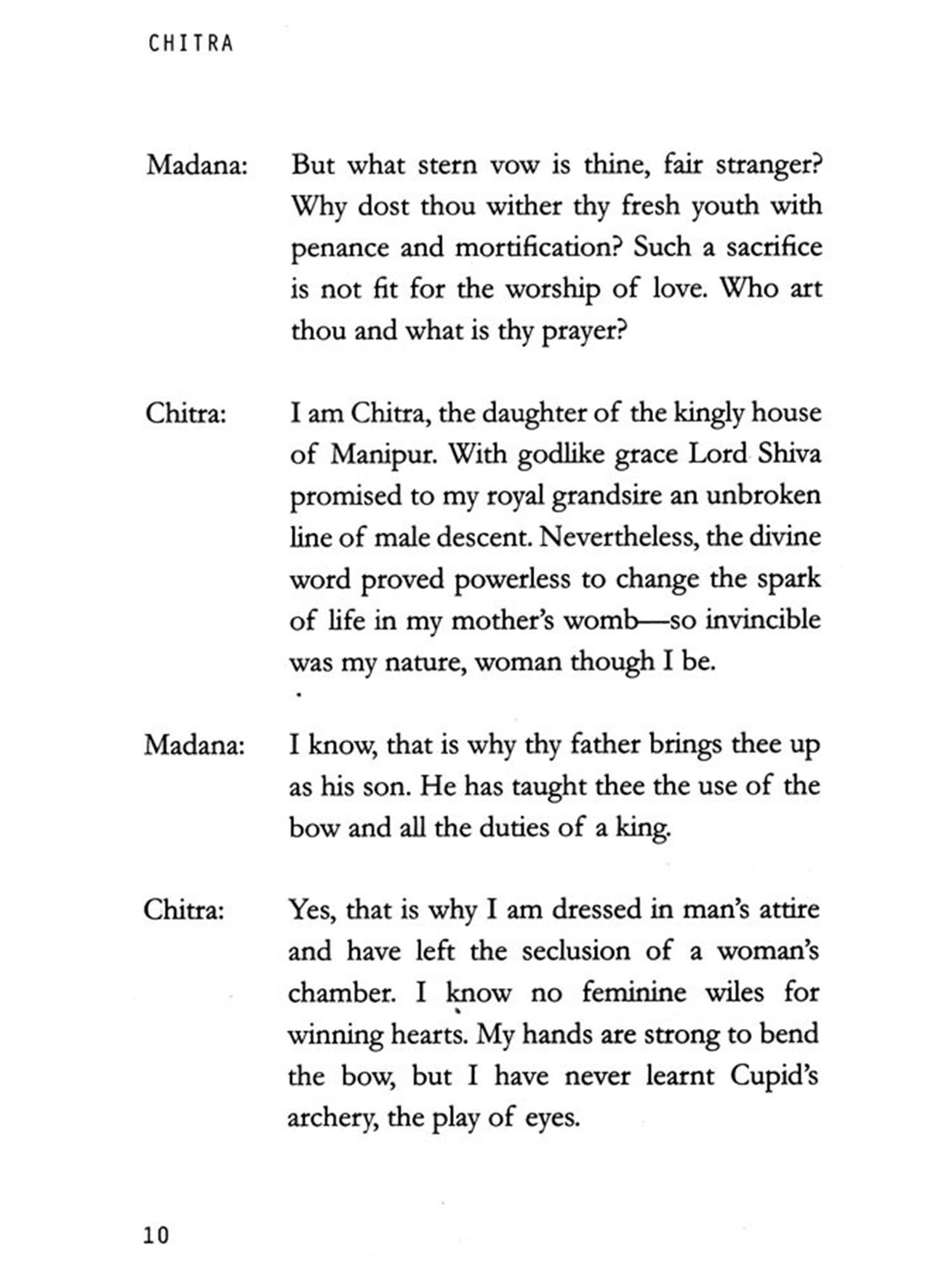 CHITRA

Madana: But what stern vow is thine, fair stranger? Why dost thou wither thy fresh youth with penance and mortification? Such a sacrifice is not fit for the worship of love. Who art thou and what is thy prayer?

Chitra: I am Chitra, the daughter of the kingly house of Manipur. With godlike grace Lord Shiva promised to my royal grandsire an unbroken line of male descent. Nevertheless, the divine word proved powerless to change the spark of life in my mother's womb—so invincible was my nature, woman though I be.

Madana: I know, that is why thy father brings thee up as his son. He has taught thee the use of the bow and all the duties of a king.

Chitra: Yes, that is why I am dressed in man's attire and have left the seclusion of a woman's chamber. I know no feminine wiles for winning hearts. My hands are strong to bend the bow, but I have never learnt Cupid's archery, the play of eyes.

10